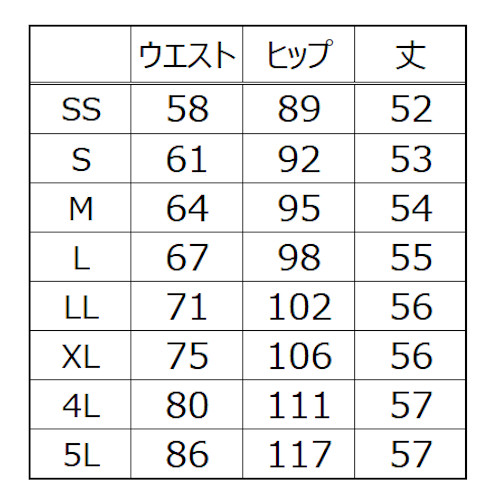 | | ウエスト | ヒップ | 丈 |
|---|---|---|---|
| SS | 58 | 89 | 52 |
| S | 61 | 92 | 53 |
| M | 64 | 95 | 54 |
| L | 67 | 98 | 55 |
| LL | 71 | 102 | 56 |
| XL | 75 | 106 | 56 |
| 4L | 80 | 111 | 57 |
| 5L | 86 | 117 | 57 |